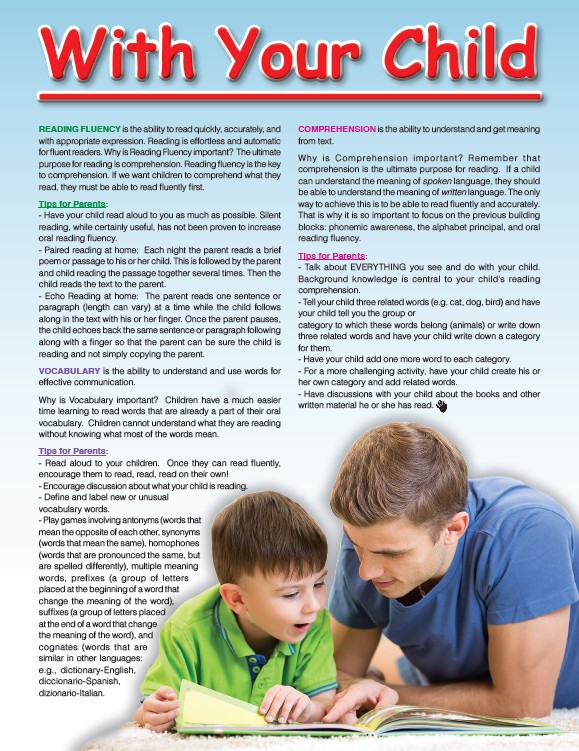 With Your Child

READING FLUENCY is the ability to read quickly, accurately, and with appropriate expression. Reading is effortless and automatic for fluent readers. Why is Reading Fluency important? The ultimate purpose for reading is comprehension. Reading fluency is the key to comprehension. If we want children to comprehend what they read, they must be able to read fluently first.

Tips for Parents:
- Have your child read aloud to you as much as possible. Silent reading, while certainly useful, has not been proven to increase oral reading fluency.
- Paired reading at home: Each night the parent reads a brief poem or passage to his or her child. This is followed by the parent and child reading the passage together several times. Then the child reads the text to the parent.
- Echo Reading at home: The parent reads one sentence or paragraph (length can vary) at a time while the child follows along in the text with his or her finger. Once the parent pauses, the child echoes back the same sentence or paragraph following along with a finger so that the parent can be sure the child is reading and not simply copying the parent.

VOCABULARY is the ability to understand and use words for effective communication.

Why is Vocabulary important? Children have a much easier time learning to read words that are already a part of their oral vocabulary. Children cannot understand what they are reading without knowing what most of the words mean.

Tips for Parents:
- Read aloud to your children. Once they can read fluently, encourage them to read, read, read on their own!
- Encourage discussion about what your child is reading.
- Define and label new or unusual vocabulary words.
- Play games involving antonyms (words that mean the opposite of each other, synonyms (words that mean the same), homophones (words that are pronounced the same, but are spelled differently), multiple meaning words, prefixes (a group of letters placed at the beginning of a word that change the meaning of the word), suffixes (a group of letters placed at the end of a word that change the meaning of the word), and cognates (words that are similar in other languages: e.g., dictionary-English, diccionario-Spanish, dizionario-Italian.

COMPREHENSION is the ability to understand and get meaning from text.

Why is Comprehension important? Remember that comprehension is the ultimate purpose for reading. If a child can understand the meaning of spoken language, they should be able to understand the meaning of written language. The only way to achieve this is to be able to read fluently and accurately. That is why it is so important to focus on the previous building blocks: phonemic awareness, the alphabet principal, and oral reading fluency.

Tips for Parents:
- Talk about EVERYTHING you see and do with your child. Background knowledge is central to your child's reading comprehension.
- Tell your child three related words (e.g. cat, dog, bird) and have your child tell you the group or category to which these words belong (animals) or write down three related words and have your child write down a category for them.
- Have your child add one more word to each category.
- For a more challenging activity, have your child create his or her own category and add related words.
- Have discussions with your child about the books and other written material he or she has read.